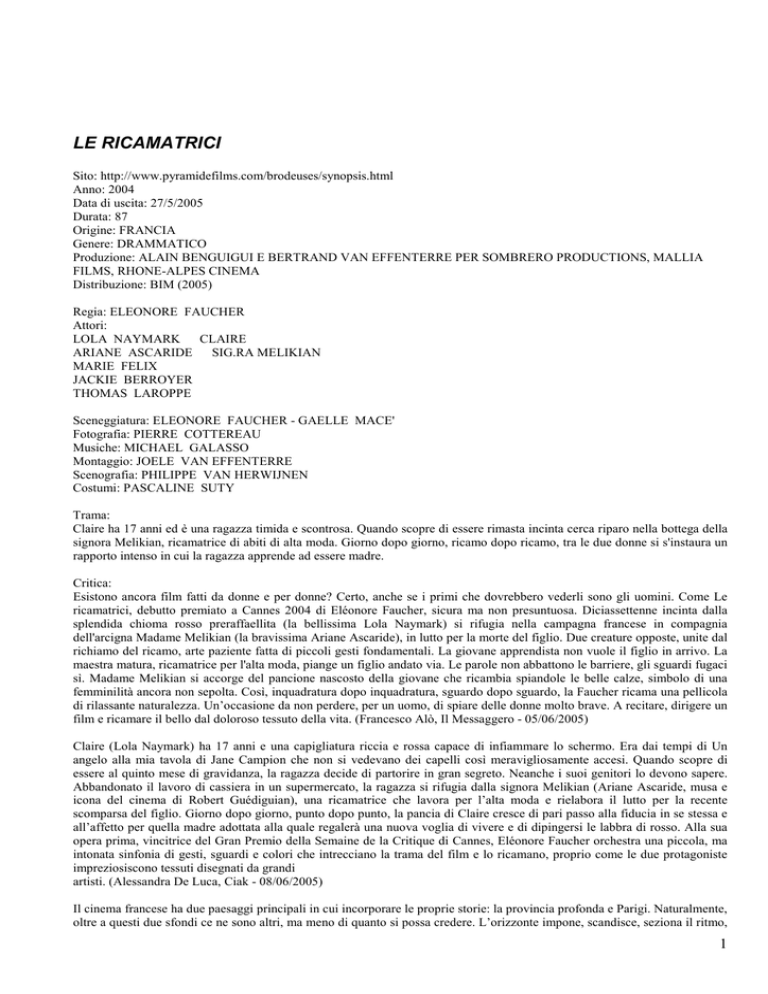 LE RICAMATRICI

Sito: http://www.pyramidefilms.com/brodeuses/synopsis.html
Anno: 2004
Data di uscita: 27/5/2005
Durata: 87
Origine: FRANCIA
Genere: DRAMMATICO
Produzione: ALAIN BENGUIGUI E BERTRAND VAN EFFENTERRE PER SOMBRERO PRODUCTIONS, MALLIA FILMS, RHONE-ALPES CINEMA
Distribuzione: BIM (2005)

Regia: ELEONORE FAUCHER
Attori:
LOLA NAYMARK CLAIRE
ARIANE ASCARIDE SIG.RA MELIKIAN
MARIE FELIX
JACKIE BERROYER
THOMAS LAROPPE

Sceneggiatura: ELEONORE FAUCHER - GAELLE MACE'
Fotografia: PIERRE COTTEREAU
Musiche: MICHAEL GALASSO
Montaggio: JOELE VAN EFFENTERRE
Scenografia: PHILIPPE VAN HERWIJNEN
Costumi: PASCALINE SUTY

Trama:
Claire ha 17 anni ed è una ragazza timida e scontrosa. Quando scopre di essere rimasta incinta cerca riparo nella bottega della signora Melikian, ricamatrice di abiti di alta moda. Giorno dopo giorno, ricamo dopo ricamo, tra le due donne si s'instaura un rapporto intenso in cui la ragazza apprende ad essere madre.

Critica:
Esistono ancora film fatti da donne e per donne? Certo, anche se i primi che dovrebbero vederli sono gli uomini. Come Le ricamatrici, debutto premiato a Cannes 2004 di Eléonore Faucher, sicura ma non presuntuosa. Diciassettenne incinta dalla splendida chioma rosso preraffaellita (la bellissima Lola Naymark) si rifugia nella campagna francese in compagnia dell'arcigna Madame Melikian (la bravissima Ariane Ascaride), in lutto per la morte del figlio. Due creature opposte, unite dal richiamo del ricamo, arte paziente fatta di piccoli gesti fondamentali. La giovane apprendista non vuole il figlio in arrivo. La maestra matura, ricamatrice per l'alta moda, piange un figlio andato via. Le parole non abbattono le barriere, gli sguardi fugaci sì. Madame Melikian si accorge del pancione nascosto della giovane che ricambia spiandole le belle calze, simbolo di una femminilità ancora non sepolta. Così, inquadratura dopo inquadratura, sguardo dopo sguardo, la Faucher ricama una pellicola di rilassante naturalezza. Un'occasione da non perdere, per un uomo, di spiare delle donne molto brave. A recitare, dirigere un film e ricamare il bello dal doloroso tessuto della vita. (Francesco Alò, Il Messaggero - 05/06/2005)

Claire (Lola Naymark) ha 17 anni e una capigliatura riccia e rossa capace di infiammare lo schermo. Era dai tempi di Un angelo alla mia tavola di Jane Campion che non si vedevano dei capelli così meravigliosamente accesi. Quando scopre di essere al quinto mese di gravidanza, la ragazza decide di partorire in gran segreto. Neanche i suoi genitori lo devono sapere. Abbandonato il lavoro di cassiera in un supermercato, la ragazza si rifugia dalla signora Melikian (Ariane Ascaride, musa e icona del cinema di Robert Guédiguian), una ricamatrice che lavora per l'alta moda e rielabora il lutto per la recente scomparsa del figlio. Giorno dopo giorno, punto dopo punto, la pancia di Claire cresce di pari passo alla fiducia in se stessa e all'affetto per quella madre adottata alla quale regalerà una nuova voglia di vivere e di dipingersi le labbra di rosso. Alla sua opera prima, vincitrice del Gran Premio della Semaine de la Critique di Cannes, Eléonore Faucher orchestra una piccola, ma intonata sinfonia di gesti, sguardi e colori che intrecciano la trama del film e lo ricamano, proprio come le due protagoniste impreziosiscono tessuti disegnati da grandi
artisti. (Alessandra De Luca, Ciak - 08/06/2005)

Il cinema francese ha due paesaggi principali in cui incorporare le proprie storie: la provincia profonda e Parigi. Naturalmente, oltre a questi due sfondi ce ne sono altri, ma meno di quanto si possa credere. L'orizzonte impone, scandisce, seziona il ritmo,

1